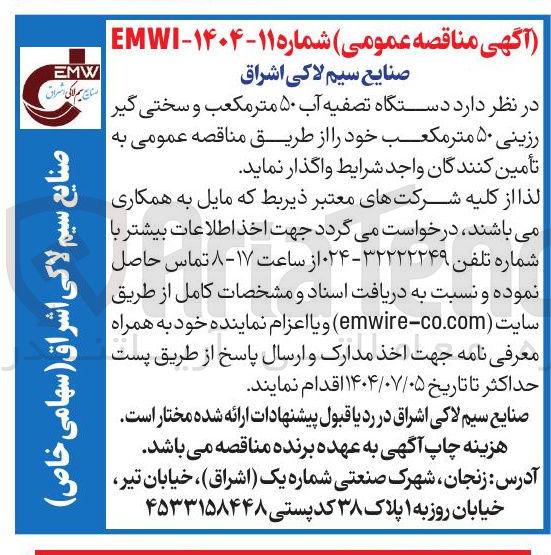 (آگهی مناقصه عمومی) شماره EMWI-۱۴۰۴-۱۱

صنایع سیم لاکی اشراق

در نظر دارد دستگاه تصفیه آب ۵۰ مترمکعب و سختی گیر رزینی ۵۰ مترمکعب خود را از طریق مناقصه عمومی به تأمین کنندگان واجد شرایط واگذار نماید.

لذا از کلیه شرکت های معتبر ذیربط که مایل به همکاری می باشند، درخواست می گردد جهت اخذ اطلاعات بیشتر با شماره تلفن ۳۲۲۲۲۲۴۹-۰۲۴ از ساعت ۱۷-۸ تماس حاصل نموده و نسبت به دریافت اسناد و مشخصات کامل از طریق سایت (emwire-co.com) و یا اعزام نماینده خود به همراه معرفی نامه جهت اخذ مدارک و ارسال پاسخ از طریق پست حداکثر تا تاریخ ۱۴۰۴/۰۷/۰۵ اقدام نمایند.

صنایع سیم لاکی اشراق در رد یا قبول پیشنهادات ارائه شده مختار است.

هزینه چاپ آگهی به عهده برنده مناقصه می باشد.

آدرس: زنجان، شهرک صنعتی شماره یک (اشراق)، خیابان تیر، خیابان روزبه ۱ پلاک ۳۸ کد پستی ۴۵۳۳۱۵۸۴۴۸

EMW
صنایع سیم لاکی اشراق

صنایع سیم لاکی اشراق (سهامی خاص)